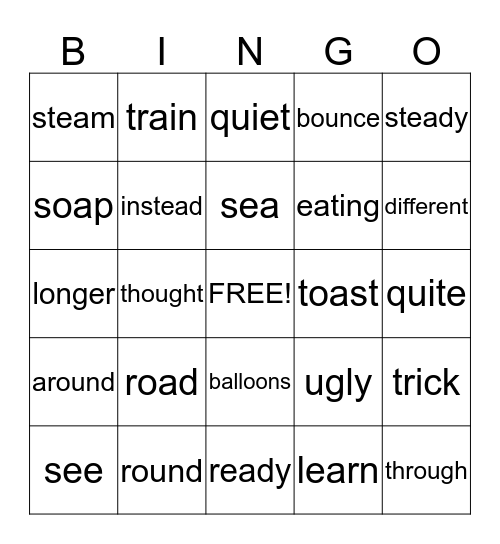 | B | I | N | G | O |
|---|---|---|---|---|
| steam | train | quiet | bounce | steady |
| soap | instead | sea | eating | different |
| longer | thought | FREE! | toast | quite |
| around | road | balloons | ugly | trick |
| see | round | ready | learn | through |